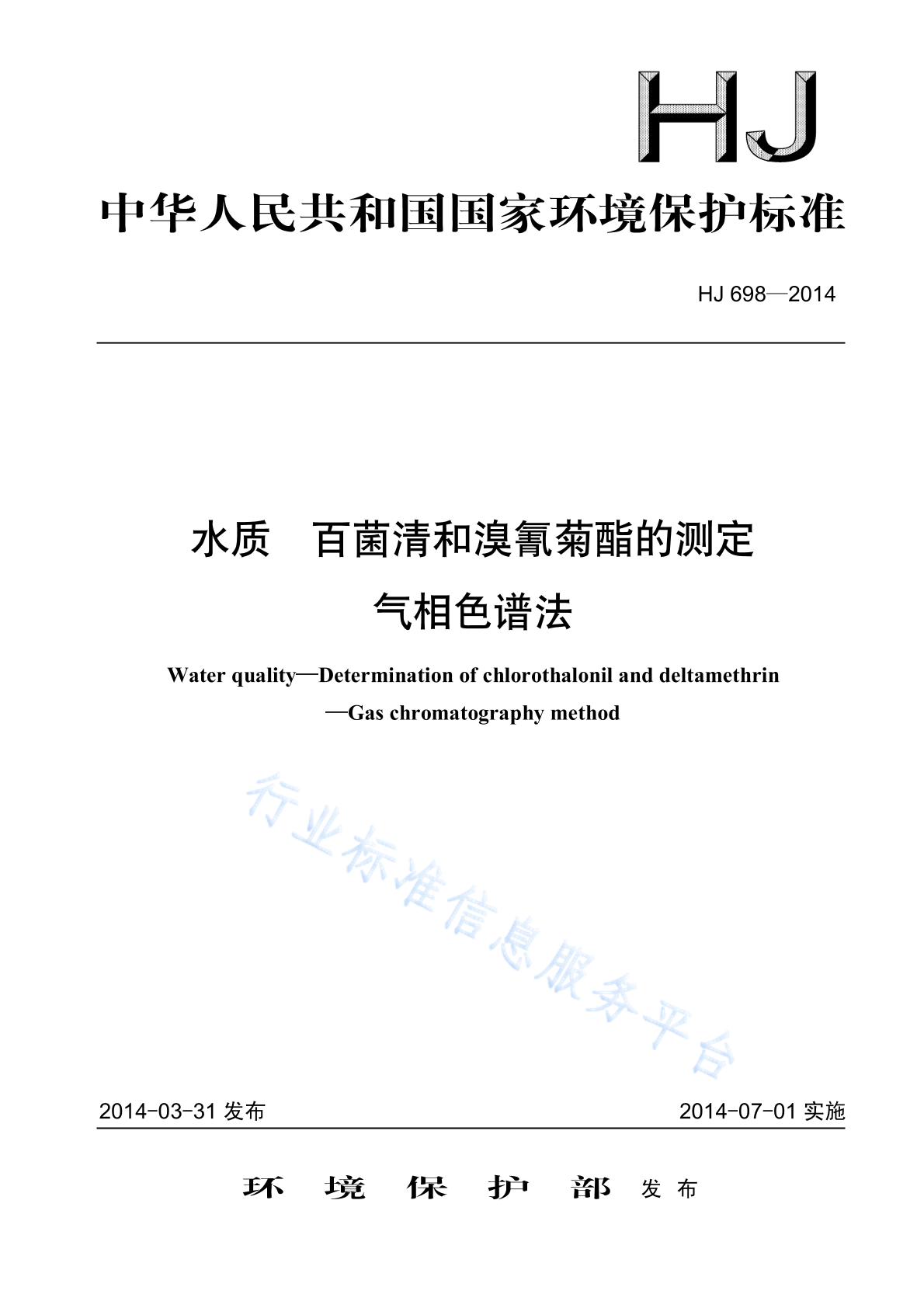 HJ

中华人民共和国国家环境保护标准

HJ 698—2014

水质　百菌清和溴氰菊酯的测定
气相色谱法

Water quality—Determination of chlorothalonil and deltamethrin —Gas chromatography method

行业标准信息服务平台

2014-03-31 发布　　2014-07-01 实施

环 境 保 护 部 发 布